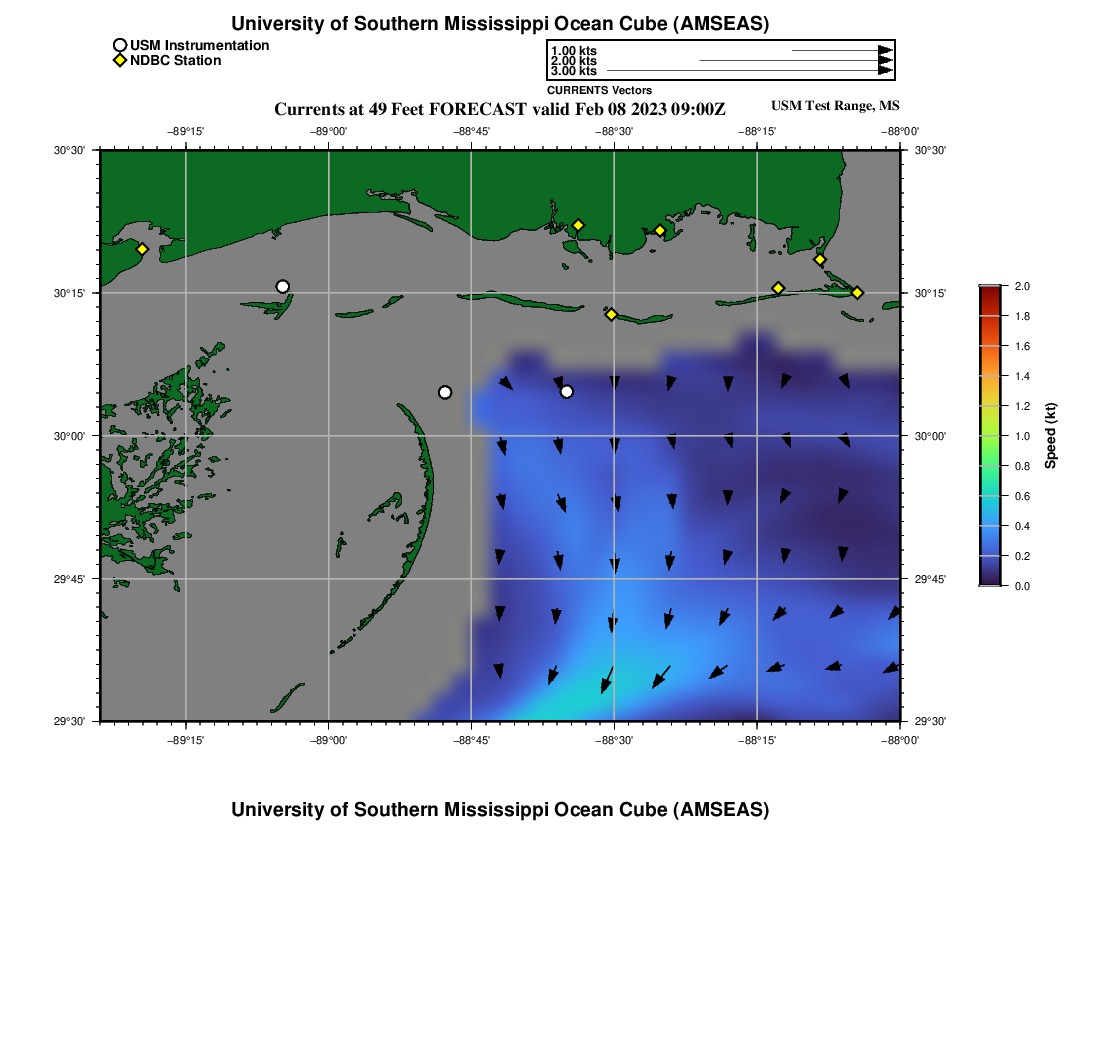 University of Southern Mississippi Ocean Cube (AMSEAS)

USM Instrumentation
NDBC Station

1.00 kts
2.00 kts
3.00 kts
CURRENTS Vectors

Currents at 49 Feet FORECAST valid Feb 08 2023 09:00Z

USM Test Range, MS

−89°15' −89°00' −88°45' −88°30' −88°15' −88°00'

30°30'
30°15'
30°00'
29°45'
29°30'

30°30'
30°15'
30°00'
29°45'
29°30'

−89°15' −89°00' −88°45' −88°30' −88°15' −88°00'

2.0
1.8
1.6
1.4
1.2
1.0
0.8
0.6
0.4
0.2
0.0
Speed (kt)

University of Southern Mississippi Ocean Cube (AMSEAS)